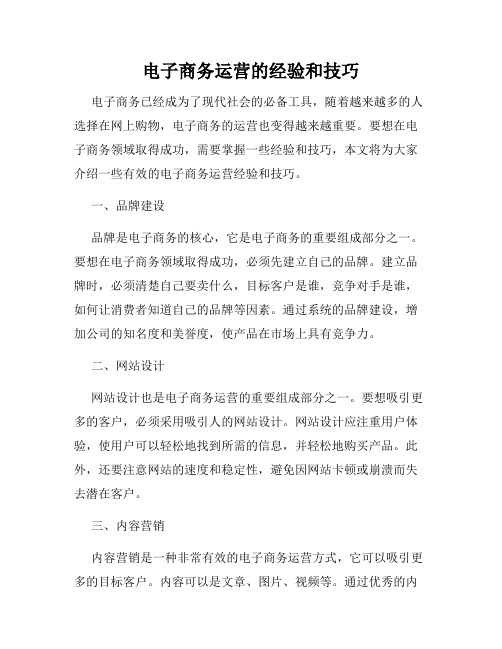 电子商务运营的经验和技巧

电子商务已经成为了现代社会的必备工具，随着越来越多的人选择在网上购物，电子商务的运营也变得越来越重要。要想在电子商务领域取得成功，需要掌握一些经验和技巧，本文将为大家介绍一些有效的电子商务运营经验和技巧。

一、品牌建设

品牌是电子商务的核心，它是电子商务的重要组成部分之一。要想在电子商务领域取得成功，必须先建立自己的品牌。建立品牌时，必须清楚自己要卖什么，目标客户是谁，竞争对手是谁，如何让消费者知道自己的品牌等因素。通过系统的品牌建设，增加公司的知名度和美誉度，使产品在市场上具有竞争力。

二、网站设计

网站设计也是电子商务运营的重要组成部分之一。要想吸引更多的客户，必须采用吸引人的网站设计。网站设计应注重用户体验，使用户可以轻松地找到所需的信息，并轻松地购买产品。此外，还要注意网站的速度和稳定性，避免因网站卡顿或崩溃而失去潜在客户。

三、内容营销

内容营销是一种非常有效的电子商务运营方式，它可以吸引更多的目标客户。内容可以是文章、图片、视频等。通过优秀的内